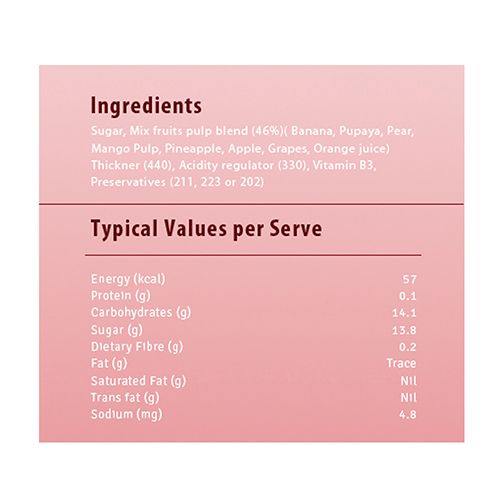 Ingredients

Sugar, Mix fruits pulp blend (46%)( Banana, Pupaya, Pear, Mango Pulp, Pineapple, Apple, Grapes, Orange juice) Thickner (440), Acidity regulator (330), Vitamin B3, Preservatives (211, 223 or 202)

Typical Values per Serve

Energy (kcal) 57
Protein (g) 0.1
Carbohydrates (g) 14.1
Sugar (g) 13.8
Dietary Fibre (g) 0.2
Fat (g) Trace
Saturated Fat (g) Nil
Trans fat (g) Nil
Sodium (mg) 4.8